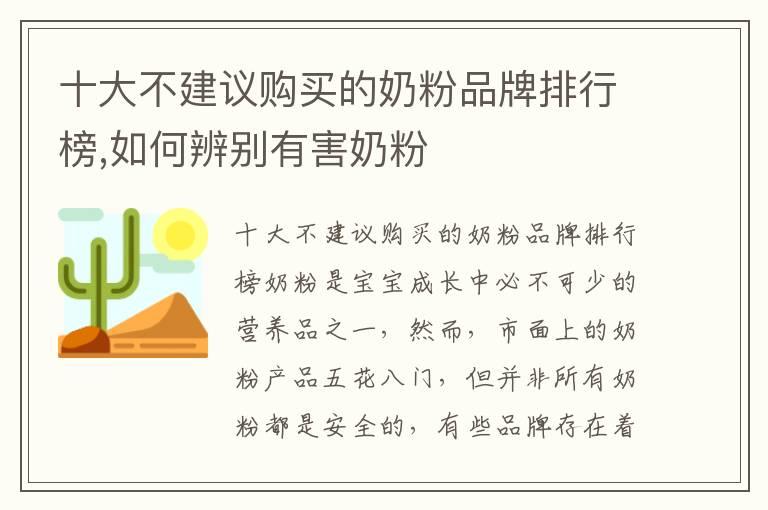 十大不建议购买的奶粉品牌排行榜,如何辨别有害奶粉

十大不建议购买的奶粉品牌排行榜奶粉是宝宝成长中必不可少的营养品之一，然而，市面上的奶粉产品五花八门，但并非所有奶粉都是安全的，有些品牌存在着